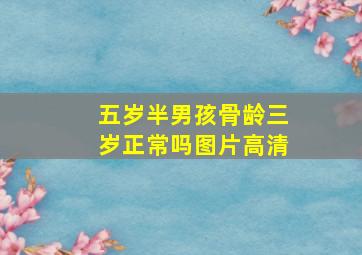 五岁半男孩骨龄三岁正常吗图片高清